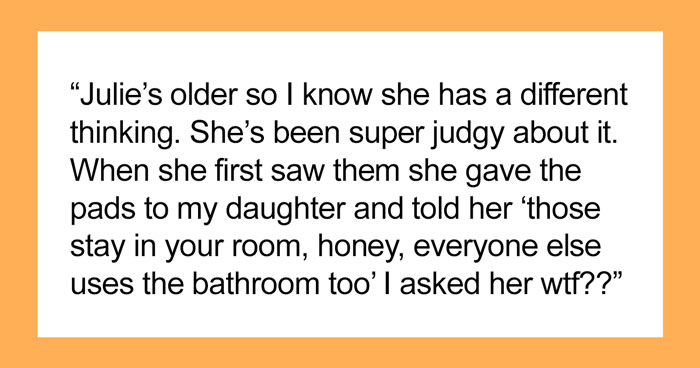 “Julie’s older so I know she has a different thinking. She’s been super judgy about it. When she first saw them she gave the pads to my daughter and told her ‘those stay in your room, honey, everyone else uses the bathroom too’ I asked her wtf??”